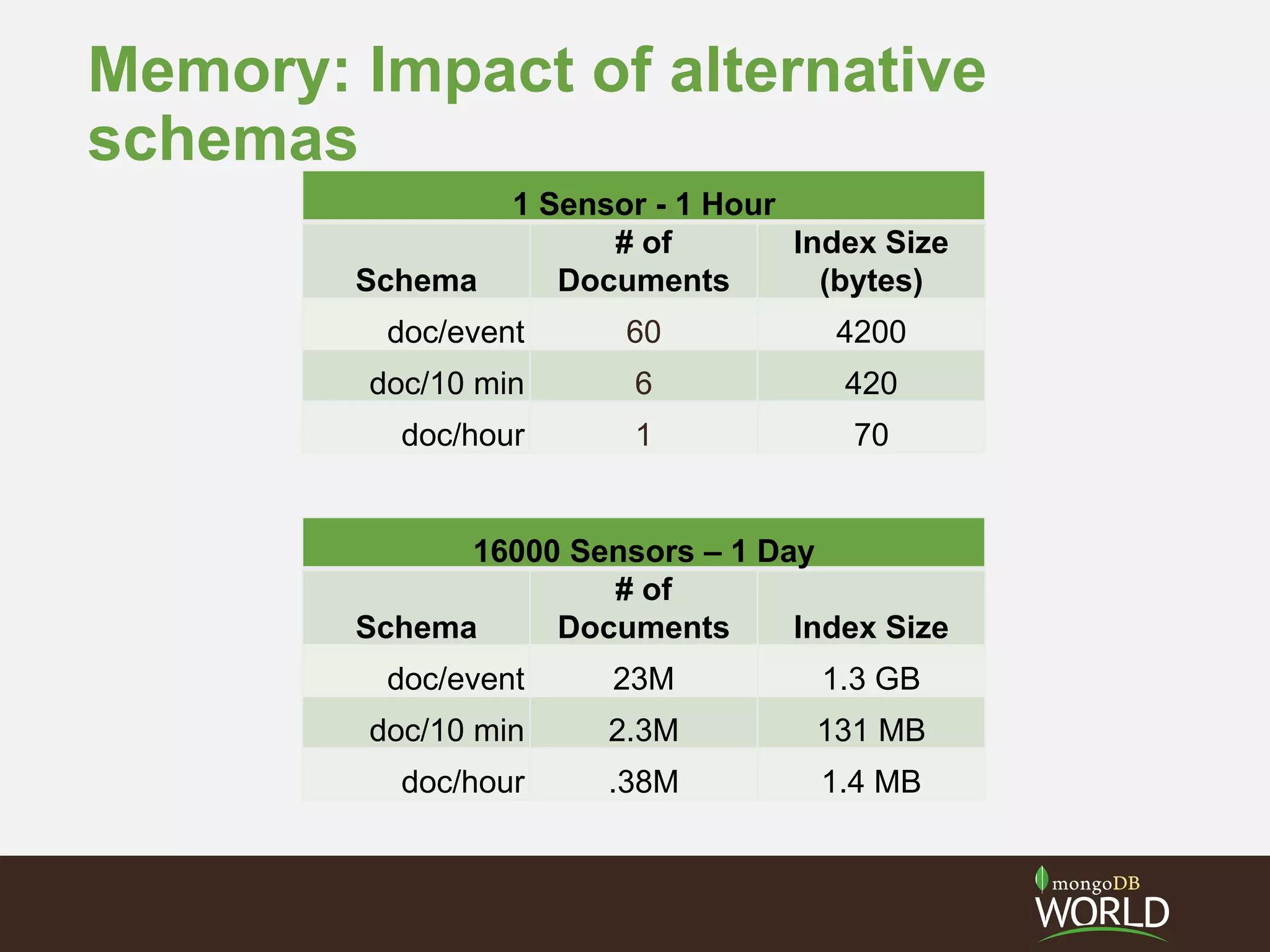 Memory: Impact of alternative schemas

1 Sensor - 1 Hour

| Schema | # of Documents | Index Size (bytes) |
|---|---|---|
| doc/event | 60 | 4200 |
| doc/10 min | 6 | 420 |
| doc/hour | 1 | 70 |

16000 Sensors – 1 Day

| Schema | # of Documents | Index Size |
|---|---|---|
| doc/event | 23M | 1.3 GB |
| doc/10 min | 2.3M | 131 MB |
| doc/hour | .38M | 1.4 MB |

mongoDB WORLD